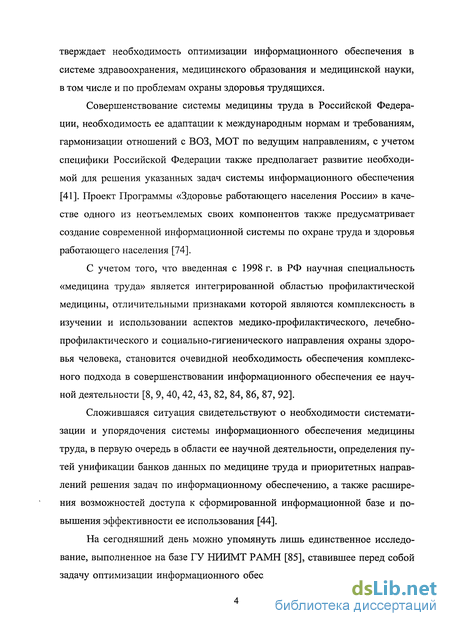 тверждает необходимость оптимизации информационного обеспечения в системе здравоохранения, медицинского образования и медицинской науки, в том числе и по проблемам охраны здоровья трудящихся.

Совершенствование системы медицины труда в Российской Федерации, необходимость ее адаптации к международным нормам и требованиям, гармонизации отношений с ВОЗ, МОТ по ведущим направлениям, с учетом специфики Российской Федерации также предполагает развитие необходимой для решения указанных задач системы информационного обеспечения [41]. Проект Программы «Здоровье работающего населения России» в качестве одного из неотъемлемых своих компонентов также предусматривает создание современной информационной системы по охране труда и здоровья работающего населения [74].

С учетом того, что введенная с 1998 г. в РФ научная специальность «медицина труда» является интегрированной областью профилактической медицины, отличительными признаками которой являются комплексность в изучении и использовании аспектов медико-профилактического, лечебно-профилактического и социально-гигиенического направления охраны здоровья человека, становится очевидной необходимость обеспечения комплексного подхода в совершенствовании информационного обеспечения ее научной деятельности [8, 9, 40, 42, 43, 82, 84, 86, 87, 92].

Сложившаяся ситуация свидетельствуют о необходимости систематизации и упорядочения системы информационного обеспечения медицины труда, в первую очередь в области ее научной деятельности, определения путей унификации банков данных по медицине труда и приоритетных направлений решения задач по информационному обеспечению, а также расширения возможностей доступа к сформированной информационной базе и повышения эффективности ее использования [44].

На сегодняшний день можно упомянуть лишь единственное исследование, выполненное на базе ГУ НИИМТ РАМН [85], ставившее перед собой задачу оптимизации информационного обес

4

dsLib.net
библиотека диссертаций